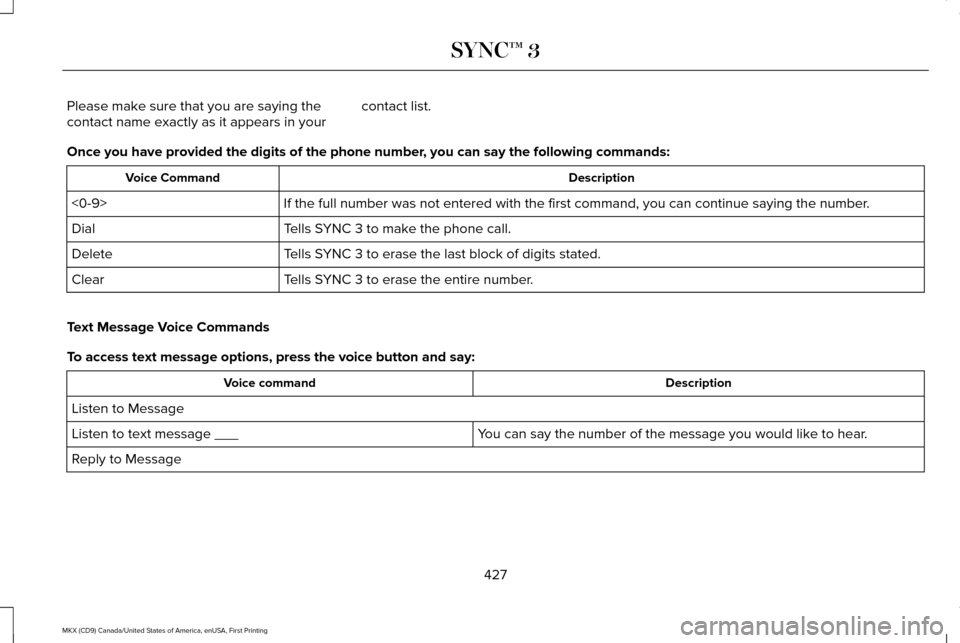 SYNC™ 3

Please make sure that you are saying the contact name exactly as it appears in your contact list.

Once you have provided the digits of the phone number, you can say the following commands:

| Voice Command | Description |
|---|---|
| <0-9> | If the full number was not entered with the first command, you can continue saying the number. |
| Dial | Tells SYNC 3 to make the phone call. |
| Delete | Tells SYNC 3 to erase the last block of digits stated. |
| Clear | Tells SYNC 3 to erase the entire number. |

Text Message Voice Commands

To access text message options, press the voice button and say:

| Voice command | Description |
|---|---|
| Listen to Message | |
| Listen to text message ___ | You can say the number of the message you would like to hear. |
| Reply to Message | |

427

MKX (CD9) Canada/United States of America, enUSA, First Printing

carmanualsonline.info